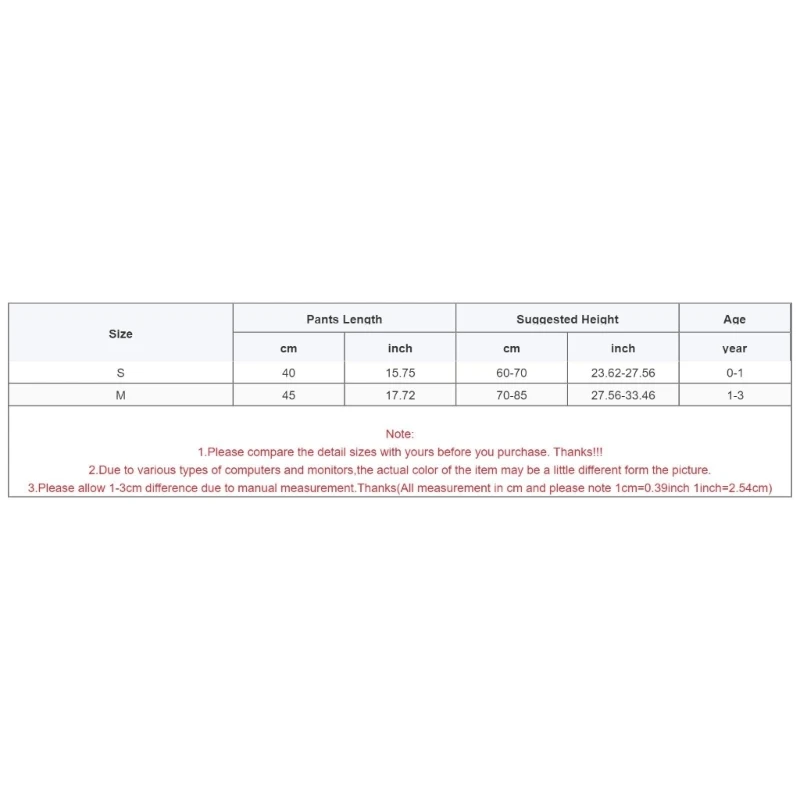 | Size | Pants Length | | Suggested Height | | Age |
|---|---|---|---|---|---|
| | cm | inch | cm | inch | year |
| S | 40 | 15.75 | 60-70 | 23.62-27.56 | 0-1 |
| M | 45 | 17.72 | 70-85 | 27.56-33.46 | 1-3 |

Note:
1.Please compare the detail sizes with yours before you purchase. Thanks!!!
2.Due to various types of computers and monitors,the actual color of the item may be a little different form the picture.
3.Please allow 1-3cm difference due to manual measurement.Thanks(All measurement in cm and please note 1cm=0.39inch 1inch=2.54cm)